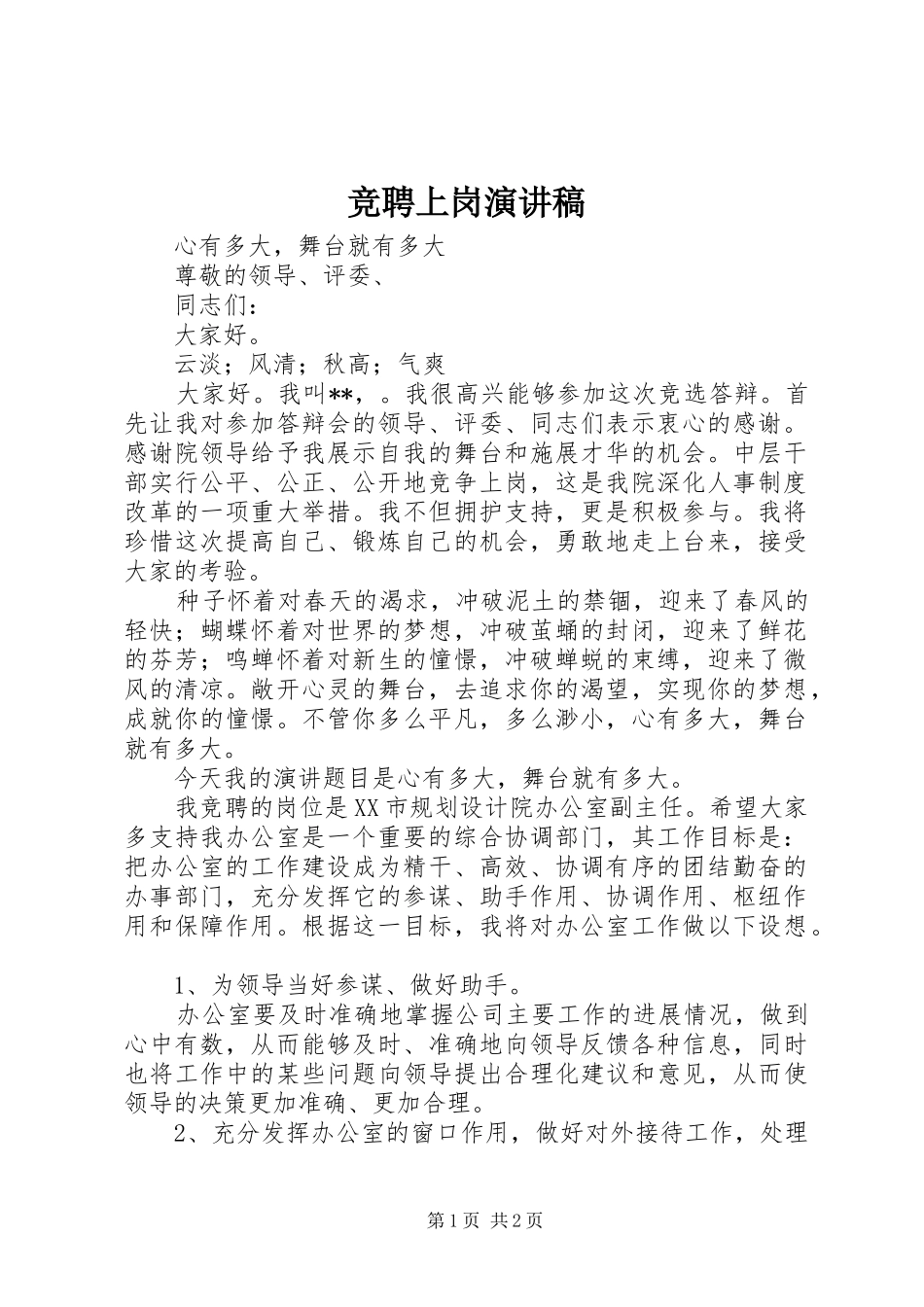 竞聘上岗演讲稿

心有多大，舞台就有多大

尊敬的领导、评委、

同志们：

大家好。

云淡；风清；秋高；气爽

大家好。我叫**，。我很高兴能够参加这次竞选答辩。首先让我对参加答辩会的领导、评委、同志们表示衷心的感谢。感谢院领导给予我展示自我的舞台和施展才华的机会。中层干部实行公平、公正、公开地竞争上岗，这是我院深化人事制度改革的一项重大举措。我不但拥护支持，更是积极参与。我将珍惜这次提高自己、锻炼自己的机会，勇敢地走上台来，接受大家的考验。

种子怀着对春天的渴求，冲破泥土的禁锢，迎来了春风的轻快；蝴蝶怀着对世界的梦想，冲破茧蛹的封闭，迎来了鲜花的芬芳；鸣蝉怀着对新生的憧憬，冲破蝉蜕的束缚，迎来了微风的清凉。敞开心灵的舞台，去追求你的渴望，实现你的梦想，成就你的憧憬。不管你多么平凡，多么渺小，心有多大，舞台就有多大。

今天我的演讲题目是心有多大，舞台就有多大。

我竞聘的岗位是XX市规划设计院办公室副主任。希望大家多支持我办公室是一个重要的综合协调部门，其工作目标是：把办公室的工作建设成为精干、高效、协调有序的团结勤奋的办事部门，充分发挥它的参谋、助手作用、协调作用、枢纽作用和保障作用。根据这一目标，我将对办公室工作做以下设想。

1、为领导当好参谋、做好助手。

办公室要及时准确地掌握公司主要工作的进展情况，做到心中有数，从而能够及时、准确地向领导反馈各种信息，同时也将工作中的某些问题向领导提出合理化建议和意见，从而使领导的决策更加准确、更加合理。

2、充分发挥办公室的窗口作用，做好对外接待工作，处理

第1页 共2页